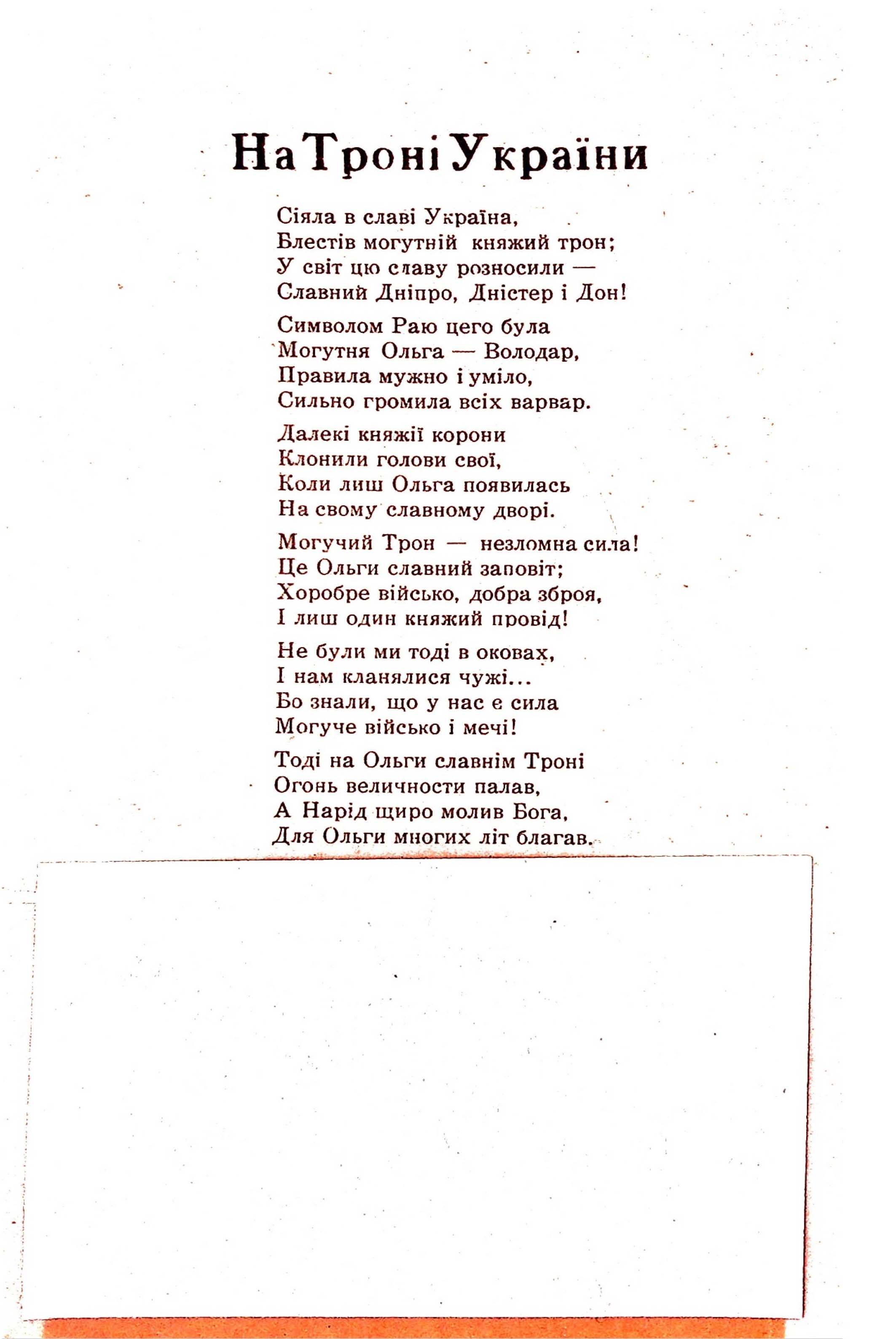 На Троні України

Сіяла в славі Україна,
Блестів могутній княжий трон;
У світ цю славу розносили —
Славний Дніпро, Дністер і Дон!

Символом Раю цего була
Могутня Ольга — Володар,
Правила мужно і уміло,
Сильно громила всіх варвар.

Далекі княжії корони
Клонили голови свої,
Коли лиш Ольга появилась
На свому славному дворі.

Могучий Трон — незломна сила!
Це Ольги славний заповіт;
Хоробре військо, добра зброя,
І лиш один княжий провід!

Не були ми тоді в оковах,
І нам кланялися чужі...
Бо знали, що у нас є сила
Могуче військо і мечі!

Тоді на Ольги славнім Троні
Огонь величности палав,
А Нарід щиро молив Бога,
Для Ольги многих літ благав.